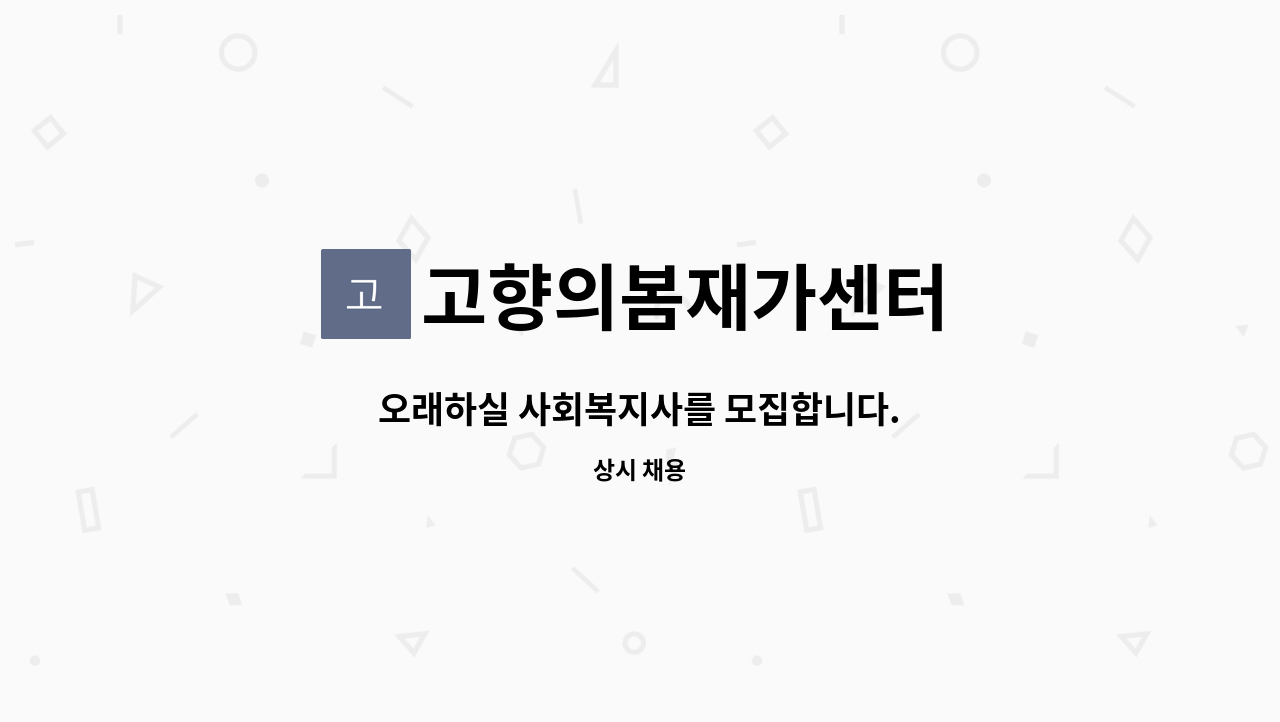 고

고향의봄재가센터

오래하실 사회복지사를 모집합니다.

상시 채용